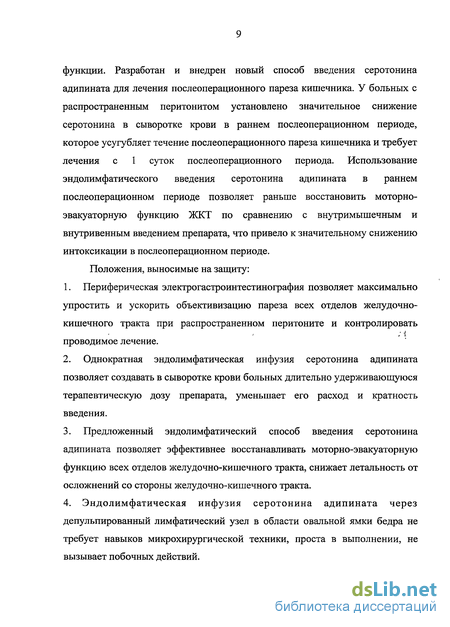 9

функции. Разработан и внедрен новый способ введения серотонина адипината для лечения послеоперационного пареза кишечника. У больных с распространенным перитонитом установлено значительное снижение серотонина в сыворотке крови в раннем послеоперационном периоде, которое усугубляет течение послеоперационного пареза кишечника и требует лечения с 1 суток послеоперационного периода. Использование эндолимфатического введения серотонина адипината в раннем послеоперационном периоде позволяет раньше восстановить моторно-эвакуаторную функцию ЖКТ по сравнению с внутримышечным и внутривенным введением препарата, что привело к значительному снижению интоксикации в послеоперационном периоде.

Положения, выносимые на защиту:

1. Периферическая электрогастроинтестинография позволяет максимально упростить и ускорить объективизацию пареза всех отделов желудочно-кишечного тракта при распространенном перитоните и контролировать проводимое лечение.

2. Однократная эндолимфатическая инфузия серотонина адипината позволяет создавать в сыворотке крови больных длительно удерживающуюся терапевтическую дозу препарата, уменьшает его расход и кратность введения.

3. Предложенный эндолимфатический способ введения серотонина адипината позволяет эффективнее восстанавливать моторно-эвакуаторную функцию всех отделов желудочно-кишечного тракта, снижает летальность от осложнений со стороны желудочно-кишечного тракта.

4. Эндолимфатическая инфузия серотонина адипината через депульпированный лимфатический узел в области овальной ямки бедра не требует навыков микрохирургической техники, проста в выполнении, не вызывает побочных действий.

dsLib.net
библиотека диссертаций